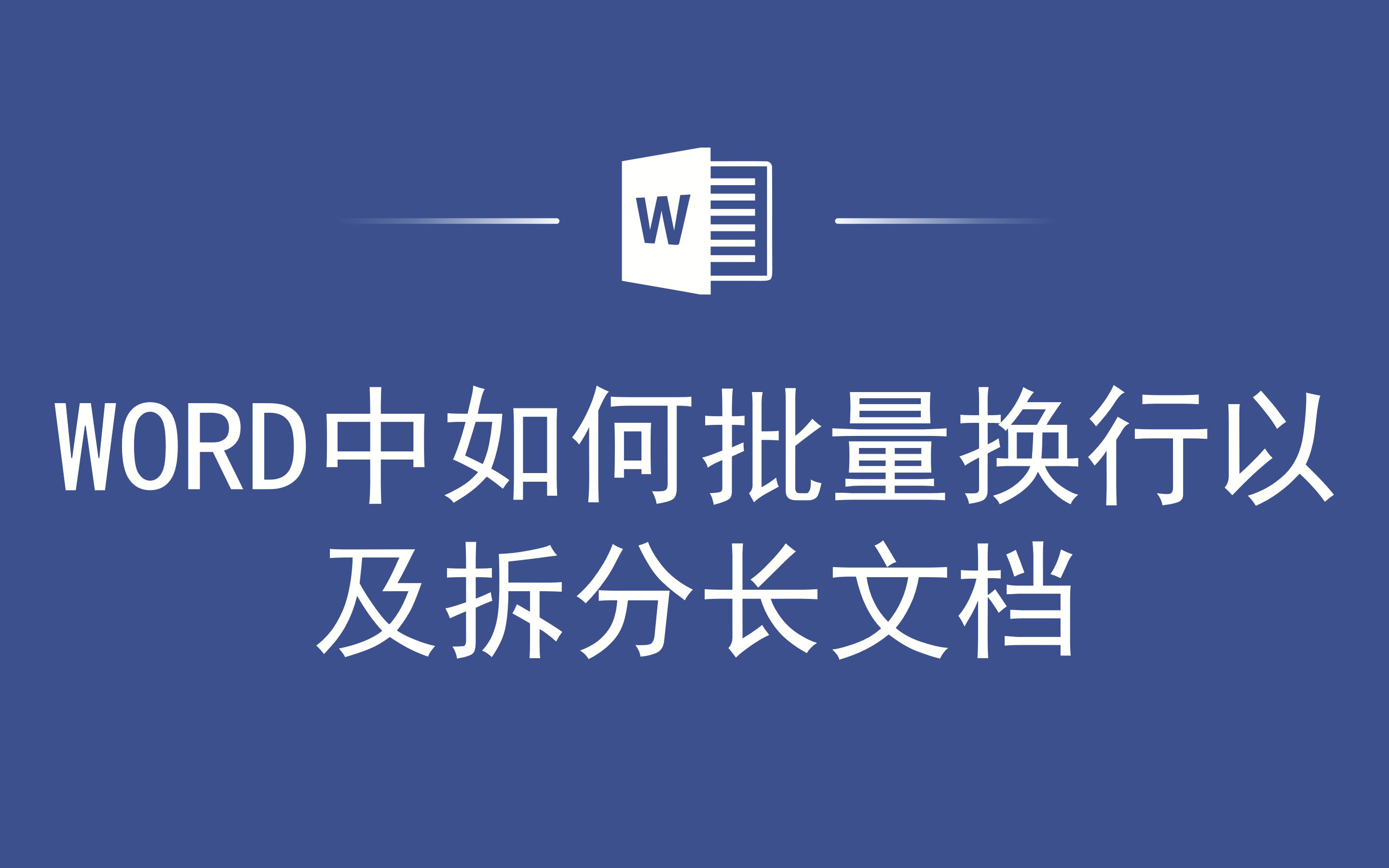 W

WORD中如何批量换行以及拆分长文档